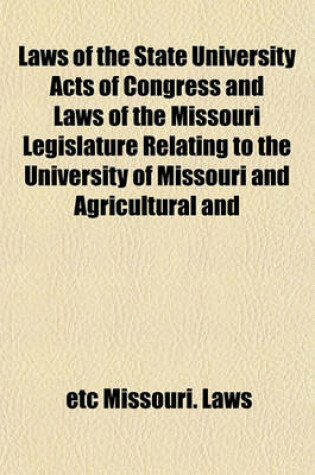 Laws of the State University Acts of Congress and Laws of the Missouri Legislature Relating to the University of Missouri and Agricultural and

etc Missouri. Laws